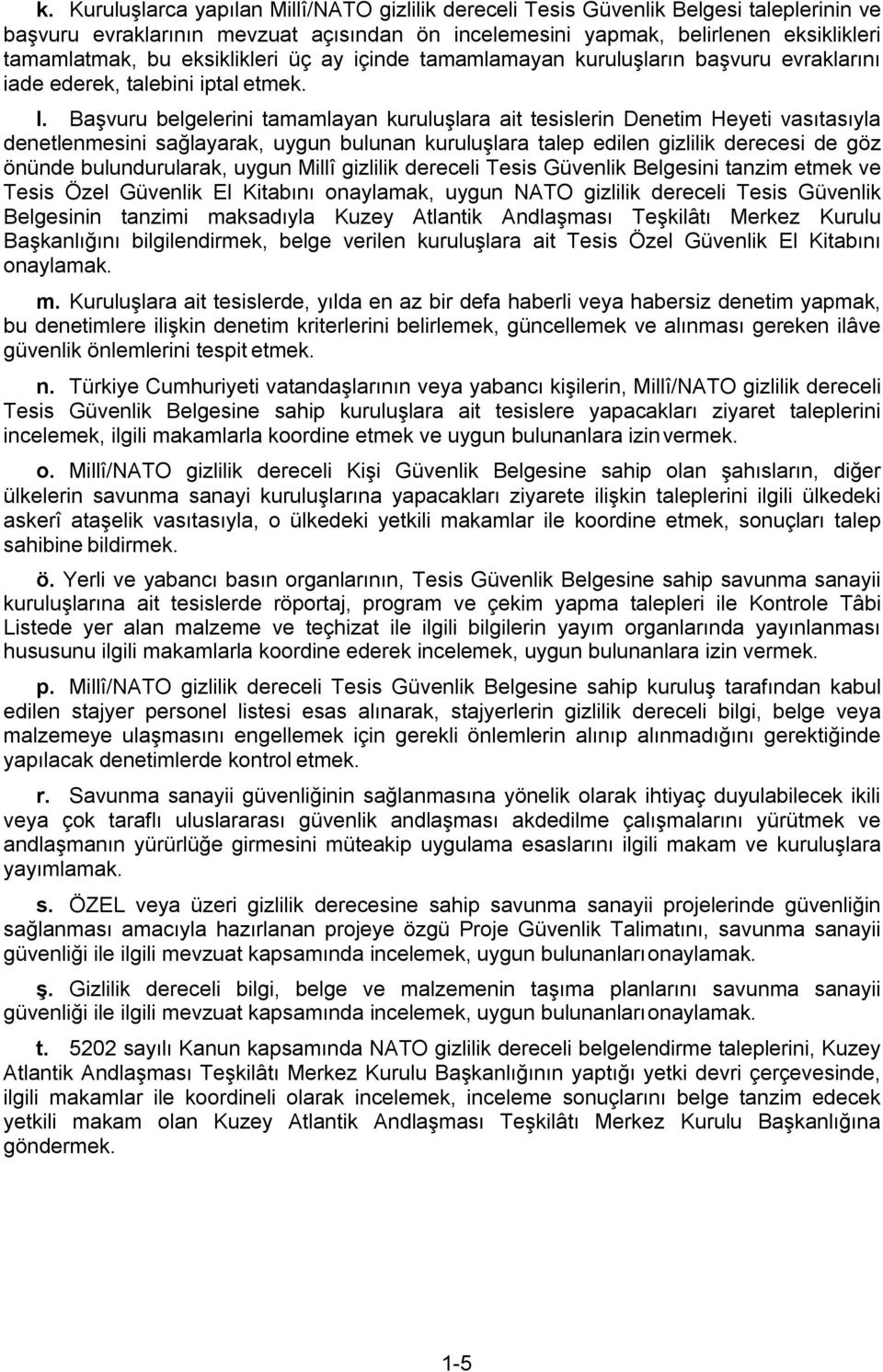 k. Kuruluşlarca yapılan Millî/NATO gizlilik dereceli Tesis Güvenlik Belgesi taleplerinin ve başvuru evraklarının mevzuat açısından ön incelemesini yapmak, belirlenen eksiklikleri tamamlatmak, bu eksiklikleri üç ay içinde tamamlamayan kuruluşların başvuru evraklarını iade ederek, talebini iptal etmek.

l. Başvuru belgelerini tamamlayan kuruluşlara ait tesislerin Denetim Heyeti vasıtasıyla denetlenmesini sağlayarak, uygun bulunan kuruluşlara talep edilen gizlilik derecesi de göz önünde bulundurularak, uygun Millî gizlilik dereceli Tesis Güvenlik Belgesini tanzim etmek ve Tesis Özel Güvenlik El Kitabını onaylamak, uygun NATO gizlilik dereceli Tesis Güvenlik Belgesinin tanzimi maksadıyla Kuzey Atlantik Andlaşması Teşkilâtı Merkez Kurulu Başkanlığını bilgilendirmek, belge verilen kuruluşlara ait Tesis Özel Güvenlik El Kitabını onaylamak.

m. Kuruluşlara ait tesislerde, yılda en az bir defa haberli veya habersiz denetim yapmak, bu denetimlere ilişkin denetim kriterlerini belirlemek, güncellemek ve alınması gereken ilâve güvenlik önlemlerini tespit etmek.

n. Türkiye Cumhuriyeti vatandaşlarının veya yabancı kişilerin, Millî/NATO gizlilik dereceli Tesis Güvenlik Belgesine sahip kuruluşlara ait tesislere yapacakları ziyaret taleplerini incelemek, ilgili makamlarla koordine etmek ve uygun bulunanlara izin vermek.

o. Millî/NATO gizlilik dereceli Kişi Güvenlik Belgesine sahip olan şahısların, diğer ülkelerin savunma sanayi kuruluşlarına yapacakları ziyarete ilişkin taleplerini ilgili ülkedeki askerî ataşelik vasıtasıyla, o ülkedeki yetkili makamlar ile koordine etmek, sonuçları talep sahibine bildirmek.

ö. Yerli ve yabancı basın organlarının, Tesis Güvenlik Belgesine sahip savunma sanayii kuruluşlarına ait tesislerde röportaj, program ve çekim yapma talepleri ile Kontrole Tâbi Listede yer alan malzeme ve teçhizat ile ilgili bilgilerin yayım organlarında yayınlanması hususunu ilgili makamlarla koordine ederek incelemek, uygun bulunanlara izin vermek.

p. Millî/NATO gizlilik dereceli Tesis Güvenlik Belgesine sahip kuruluş tarafından kabul edilen stajyer personel listesi esas alınarak, stajyerlerin gizlilik dereceli bilgi, belge veya malzemeye ulaşmasını engellemek için gerekli önlemlerin alınıp alınmadığını gerektiğinde yapılacak denetimlerde kontrol etmek.

r. Savunma sanayii güvenliğinin sağlanmasına yönelik olarak ihtiyaç duyulabilecek ikili veya çok taraflı uluslararası güvenlik andlaşması akdedilme çalışmalarını yürütmek ve andlaşmanın yürürlüğe girmesini müteakip uygulama esaslarını ilgili makam ve kuruluşlara yayımlamak.

s. ÖZEL veya üzeri gizlilik derecesine sahip savunma sanayii projelerinde güvenliğin sağlanması amacıyla hazırlanan projeye özgü Proje Güvenlik Talimatını, savunma sanayii güvenliği ile ilgili mevzuat kapsamında incelemek, uygun bulunanları onaylamak.

ş. Gizlilik dereceli bilgi, belge ve malzemenin taşıma planlarını savunma sanayii güvenliği ile ilgili mevzuat kapsamında incelemek, uygun bulunanları onaylamak.

t. 5202 sayılı Kanun kapsamında NATO gizlilik dereceli belgelendirme taleplerini, Kuzey Atlantik Andlaşması Teşkilâtı Merkez Kurulu Başkanlığının yaptığı yetki devri çerçevesinde, ilgili makamlar ile koordineli olarak incelemek, inceleme sonuçlarını belge tanzim edecek yetkili makam olan Kuzey Atlantik Andlaşması Teşkilâtı Merkez Kurulu Başkanlığına göndermek.

1-5